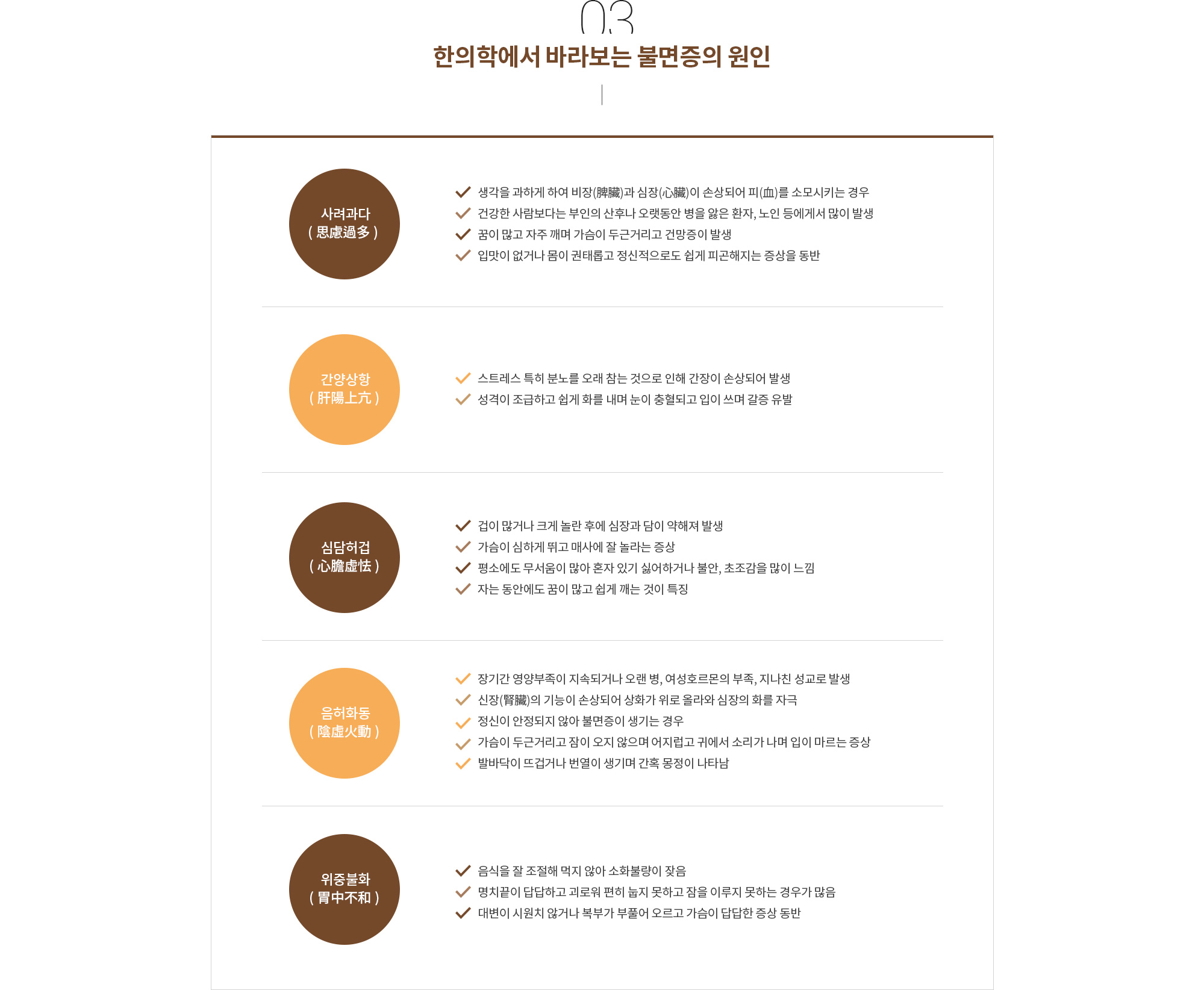 03

한의학에서 바라보는 불면증의 원인

사려과다
( 思慮過多 )

생각을 과하게 하여 비장(脾臟)과 심장(心臟)이 손상되어 피(血)를 소모시키는 경우
건강한 사람보다는 부인의 산후나 오랫동안 병을 앓은 환자, 노인 등에게서 많이 발생
꿈이 많고 자주 깨며 가슴이 두근거리고 건망증이 발생
입맛이 없거나 몸이 권태롭고 정신적으로도 쉽게 피곤해지는 증상을 동반

간양상항
( 肝陽上亢 )

스트레스 특히 분노를 오래 참는 것으로 인해 간장이 손상되어 발생
성격이 조급하고 쉽게 화를 내며 눈이 충혈되고 입이 쓰며 갈증 유발

심담허겁
( 心膽虛怯 )

겁이 많거나 크게 놀란 후에 심장과 담이 약해져 발생
가슴이 심하게 뛰고 매사에 잘 놀라는 증상
평소에도 무서움이 많아 혼자 있기 싫어하거나 불안, 초조감을 많이 느낌
자는 동안에도 꿈이 많고 쉽게 깨는 것이 특징

음허화동
( 陰虛火動 )

장기간 영양부족이 지속되거나 오랜 병, 여성호르몬의 부족, 지나친 성교로 발생
신장(腎臟)의 기능이 손상되어 상화가 위로 올라와 심장의 화를 자극
정신이 안정되지 않아 불면증이 생기는 경우
가슴이 두근거리고 잠이 오지 않으며 어지럽고 귀에서 소리가 나며 입이 마르는 증상
발바닥이 뜨겁거나 번열이 생기며 간혹 몽정이 나타남

위중불화
( 胃中不和 )

음식을 잘 조절해 먹지 않아 소화불량이 잦음
명치끝이 답답하고 괴로워 편히 눕지 못하고 잠을 이루지 못하는 경우가 많음
대변이 시원치 않거나 복부가 부풀어 오르고 가슴이 답답한 증상 동반